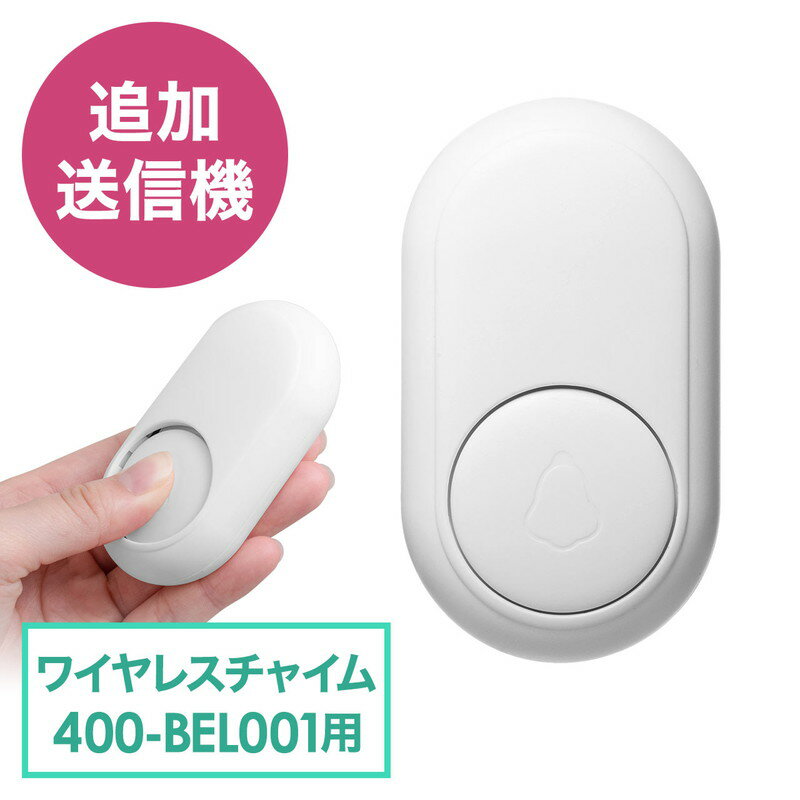 追加
送信機

ワイヤレスチャイム
400-BEL001用